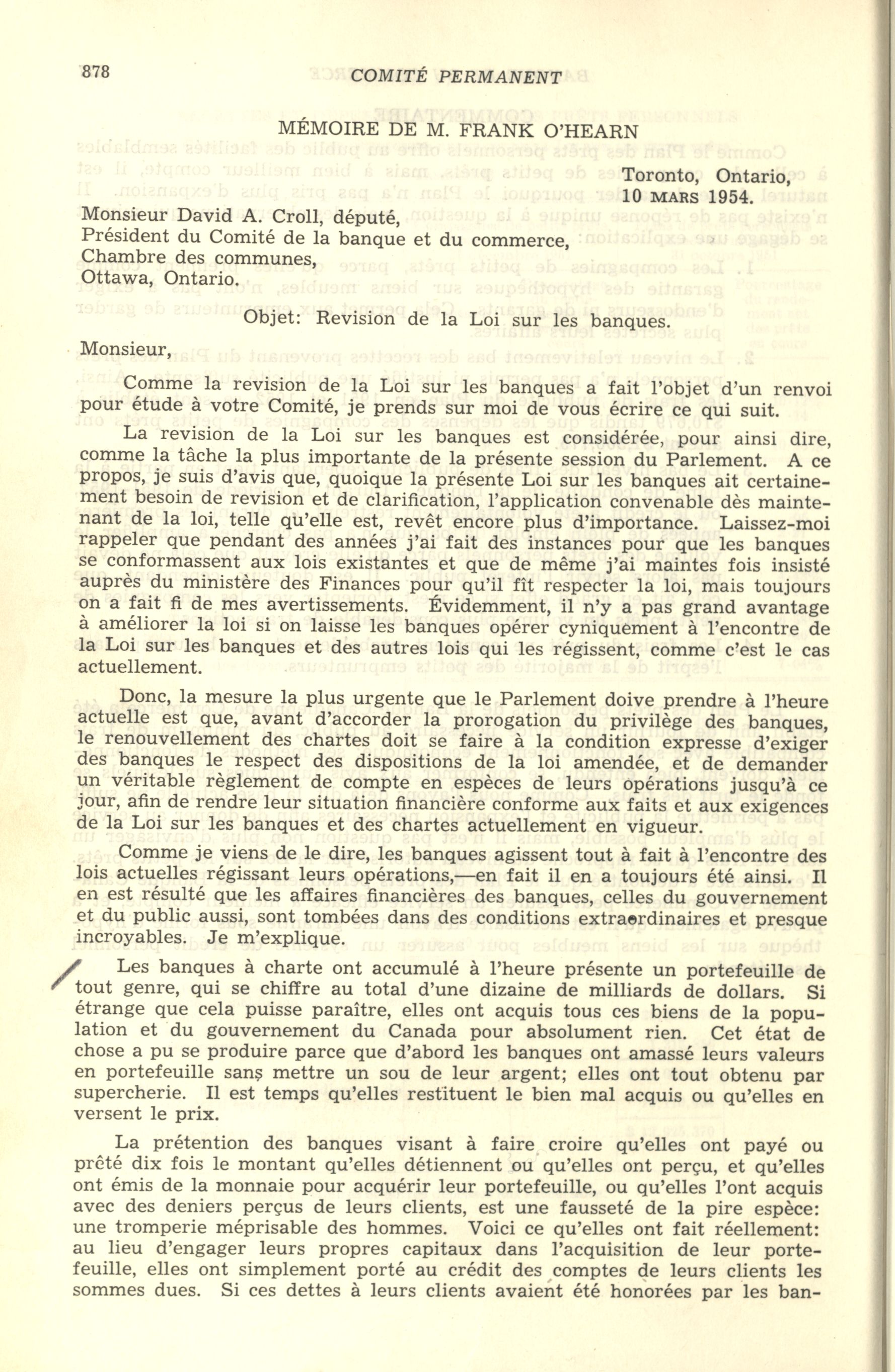 878 COMITÉ PERMANENT

MÉMOIRE DE M. FRANK O'HEARN

Toronto, Ontario,
10 MARS 1954.

Monsieur David A. Croll, député,
Président du Comité de la banque et du commerce,
Chambre des communes,
Ottawa, Ontario.

Objet: Revision de la Loi sur les banques.

Monsieur,

Comme la revision de la Loi sur les banques a fait l'objet d'un renvoi pour étude à votre Comité, je prends sur moi de vous écrire ce qui suit.

La revision de la Loi sur les banques est considérée, pour ainsi dire, comme la tâche la plus importante de la présente session du Parlement. A ce propos, je suis d'avis que, quoique la présente Loi sur les banques ait certainement besoin de revision et de clarification, l'application convenable dès maintenant de la loi, telle qu'elle est, revêt encore plus d'importance. Laissez-moi rappeler que pendant des années j'ai fait des instances pour que les banques se conformassent aux lois existantes et que de même j'ai maintes fois insisté auprès du ministère des Finances pour qu'il fît respecter la loi, mais toujours on a fait fi de mes avertissements. Évidemment, il n'y a pas grand avantage à améliorer la loi si on laisse les banques opérer cyniquement à l'encontre de la Loi sur les banques et des autres lois qui les régissent, comme c'est le cas actuellement.

Donc, la mesure la plus urgente que le Parlement doive prendre à l'heure actuelle est que, avant d'accorder la prorogation du privilège des banques, le renouvellement des chartes doit se faire à la condition expresse d'exiger des banques le respect des dispositions de la loi amendée, et de demander un véritable règlement de compte en espèces de leurs opérations jusqu'à ce jour, afin de rendre leur situation financière conforme aux faits et aux exigences de la Loi sur les banques et des chartes actuellement en vigueur.

Comme je viens de le dire, les banques agissent tout à fait à l'encontre des lois actuelles régissant leurs opérations,—en fait il en a toujours été ainsi. Il en est résulté que les affaires financières des banques, celles du gouvernement et du public aussi, sont tombées dans des conditions extraordinaires et presque incroyables. Je m'explique.

Les banques à charte ont accumulé à l'heure présente un portefeuille de tout genre, qui se chiffre au total d'une dizaine de milliards de dollars. Si étrange que cela puisse paraître, elles ont acquis tous ces biens de la population et du gouvernement du Canada pour absolument rien. Cet état de chose a pu se produire parce que d'abord les banques ont amassé leurs valeurs en portefeuille sans mettre un sou de leur argent; elles ont tout obtenu par supercherie. Il est temps qu'elles restituent le bien mal acquis ou qu'elles en versent le prix.

La prétention des banques visant à faire croire qu'elles ont payé ou prêté dix fois le montant qu'elles détiennent ou qu'elles ont perçu, et qu'elles ont émis de la monnaie pour acquérir leur portefeuille, ou qu'elles l'ont acquis avec des deniers perçus de leurs clients, est une fausseté de la pire espèce: une tromperie méprisable des hommes. Voici ce qu'elles ont fait réellement: au lieu d'engager leurs propres capitaux dans l'acquisition de leur portefeuille, elles ont simplement porté au crédit des comptes de leurs clients les sommes dues. Si ces dettes à leurs clients avaient été honorées par les ban-